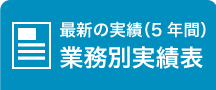 最新の実績(5 年間)
業務別実績表